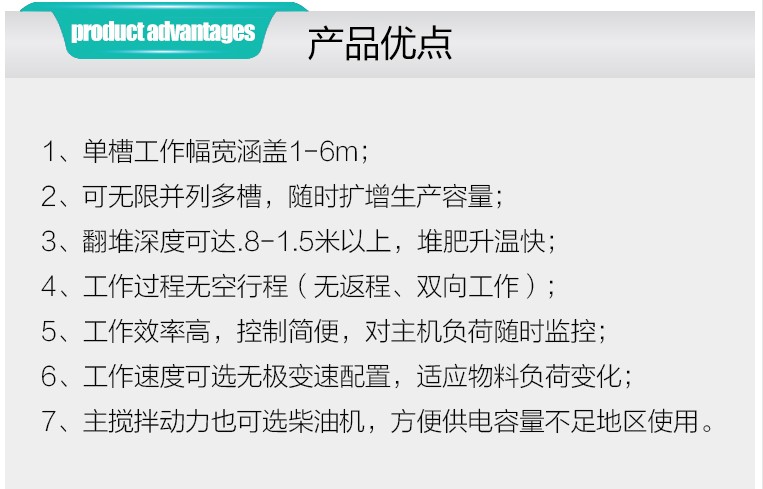 product advantages

产品优点

1、单槽工作幅宽涵盖1-6m；

2、可无限并列多槽，随时扩增生产容量；

3、翻堆深度可达.8-1.5米以上，堆肥升温快；

4、工作过程无空行程（无返程、双向工作）；

5、工作效率高，控制简便，对主机负荷随时监控；

6、工作速度可选无极变速配置，适应物料负荷变化；

7、主搅拌动力也可选柴油机，方便供电容量不足地区使用。